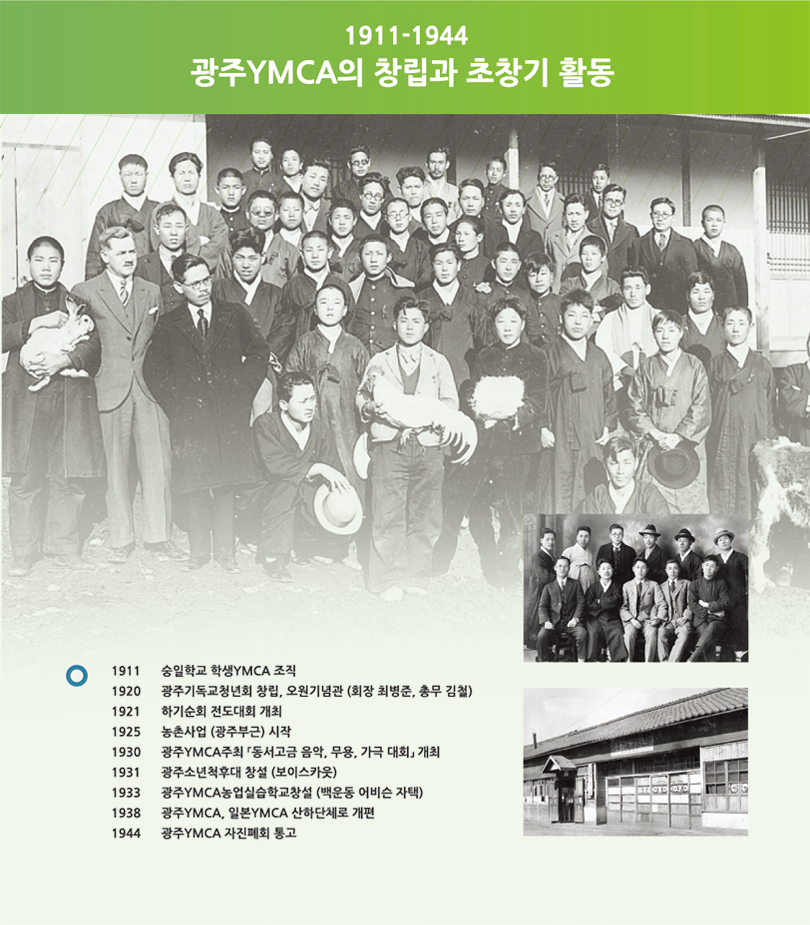 1911-1944
광주YMCA의 창립과 초창기 활동

1911 숭일학교 학생YMCA 조직
1920 광주기독교청년회 창립, 오원기념관 (회장 최병준, 총무 김철)
1921 하기순회 전도대회 개최
1925 농촌사업 (광주부근) 시작
1930 광주YMCA주최 「동서고금 음악, 무용, 가극 대회」 개최
1931 광주소년척후대 창설 (보이스카웃)
1933 광주YMCA농업실습학교창설 (백운동 어비슨 자택)
1938 광주YMCA, 일본YMCA 산하단체로 개편
1944 광주YMCA 자진폐회 통고